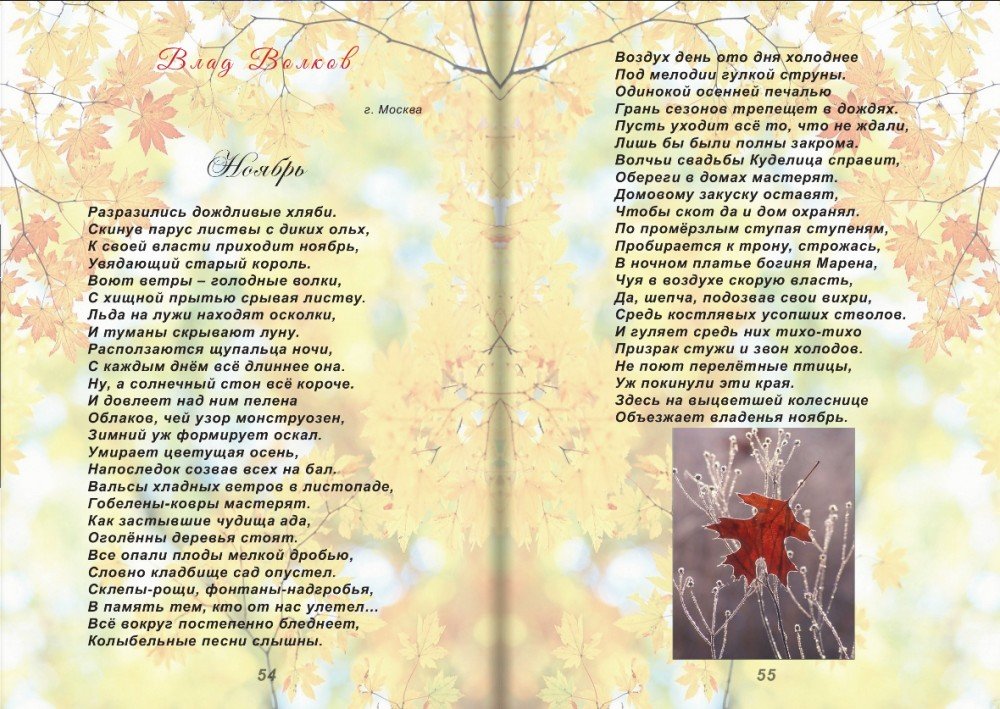 Влад Волков

г. Москва

Ноябрь

Разразились дождливые хляби.
Скинув парус листвы с диких ольх,
К своей власти приходит ноябрь,
Увядающий старый король.
Воют ветры – голодные волки,
С хищной прытью срывая листву.
Льда на лужи находят осколки,
И туманы скрывают луну.
Расползаются щупальца ночи,
С каждым днём всё длиннее она.
Ну, а солнечный стон всё короче.
И довлеет над ним пелена
Облаков, чей узор монструозен,
Зимний уж формирует оскал.
Умирает цветущая осень,
Напоследок созвав всех на бал.
Вальсы хладных ветров в листопаде,
Гобелены-ковры мастерят.
Как застывшие чудища ада,
Оголённы деревья стоят.
Все опали плоды мелкой дробью,
Словно кладбище сад опустел.
Склепы-рощи, фонтаны-надгробья,
В память тем, кто от нас улетел...
Всё вокруг постепенно бледнеет,
Колыбельные песни слышны.

54

Воздух день ото дня холоднее
Под мелодии гулкой струны.
Одинокой осенней печалью
Грань сезонов трепещет в дождях.
Пусть уходит всё то, что не ждали,
Лишь бы были полны закрома.
Волчьи свадьбы Куделица справит,
Обереги в домах мастерят.
Домовому закуску оставят,
Чтобы скот да и дом охранял.
По промёрзлым ступая ступеням,
Пробирается к трону, строжась,
В ночном платье богиня Марена,
Чуя в воздухе скорую власть,
Да, шепча, подозвав свои вихри,
Средь костлявых усопших стволов.
И гуляет средь них тихо-тихо
Призрак стужи и звон холодов.
Не поют перелётные птицы,
Уж покинули эти края.
Здесь на выцветшей колеснице
Объезжает владенья ноябрь.

55